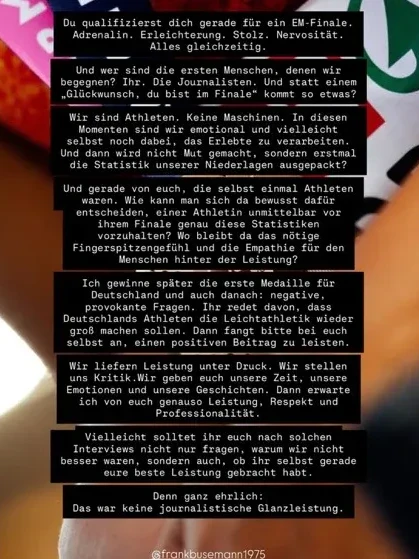 Du qualifizierst dich gerade für ein EM-Finale. Adrenalin. Erleichterung. Stolz. Nervosität. Alles gleichzeitig.

Und wer sind die ersten Menschen, denen wir begegnen? Ihr. Die Journalisten. Und statt einem „Glückwunsch, du bist im Finale“ kommt so etwas?

Wir sind Athleten. Keine Maschinen. In diesen Momenten sind wir emotional und vielleicht selbst noch dabei, das Erlebte zu verarbeiten. Und dann wird nicht Mut gemacht, sondern erstmal die Statistik unserer Niederlagen ausgepackt?

Und gerade von euch, die selbst einmal Athleten waren. Wie kann man sich da bewusst dafür entscheiden, einer Athletin unmittelbar vor ihrem Finale genau diese Statistiken vorzuhalten? Wo bleibt da das nötige Fingerspitzengefühl und die Empathie für den Menschen hinter der Leistung?

Ich gewinne später die erste Medaille für Deutschland und auch danach: negative, provokante Fragen. Ihr redet davon, dass Deutschlands Athleten die Leichtathletik wieder groß machen sollen. Dann fangt bitte bei euch selbst an, einen positiven Beitrag zu leisten.

Wir liefern Leistung unter Druck. Wir stellen uns Kritik.Wir geben euch unsere Zeit, unsere Emotionen und unsere Geschichten. Dann erwarte ich von euch genauso Leistung, Respekt und Professionalität.

Vielleicht solltet ihr euch nach solchen Interviews nicht nur fragen, warum wir nicht besser waren, sondern auch, ob ihr selbst gerade eure beste Leistung gebracht habt.

Denn ganz ehrlich:
Das war keine journalistische Glanzleistung.

@frankbusemann1975